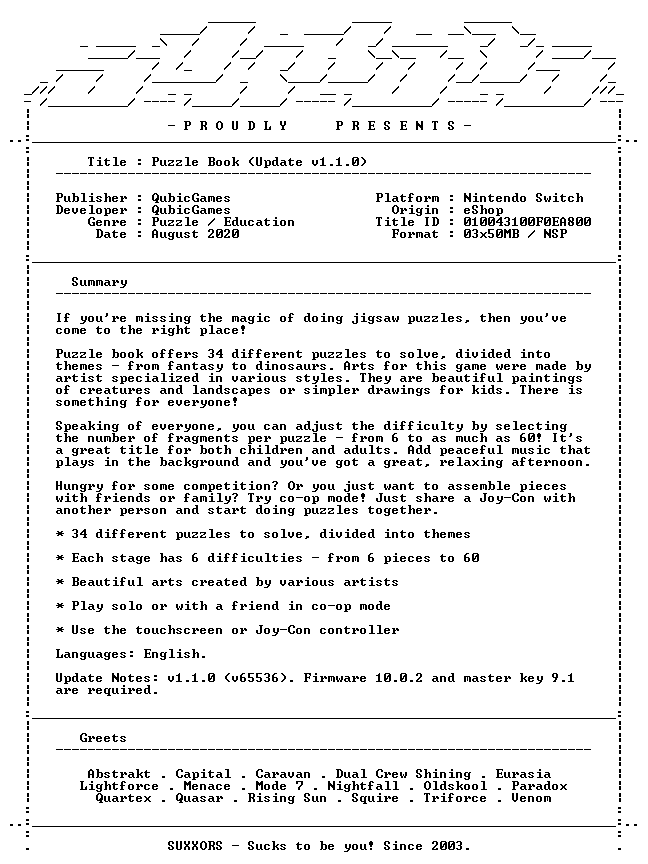 - P R O U D L Y   P R E S E N T S -

Title : Puzzle Book (Update v1.1.0)

Publisher : QubicGames
Developer : QubicGames
Genre : Puzzle / Education
Date : August 2020

Platform : Nintendo Switch
Origin : eShop
Title ID : 010043100F0EA800
Format : 03x50MB / NSP

Summary

If you're missing the magic of doing jigsaw puzzles, then you've come to the right place!

Puzzle book offers 34 different puzzles to solve, divided into themes - from fantasy to dinosaurs. Arts for this game were made by artist specialized in various styles. They are beautiful paintings of creatures and landscapes or simpler drawings for kids. There is something for everyone!

Speaking of everyone, you can adjust the difficulty by selecting the number of fragments per puzzle - from 6 to as much as 60! It's a great title for both children and adults. Add peaceful music that plays in the background and you've got a great, relaxing afternoon.

Hungry for some competition? Or you just want to assemble pieces with friends or family? Try co-op mode! Just share a Joy-Con with another person and start doing puzzles together.

* 34 different puzzles to solve, divided into themes

* Each stage has 6 difficulties - from 6 pieces to 60

* Beautiful arts created by various artists

* Play solo or with a friend in co-op mode

* Use the touchscreen or Joy-Con controller

Languages: English.

Update Notes: v1.1.0 (v65536). Firmware 10.0.2 and master key 9.1 are required.

Greets

Abstrakt . Capital . Caravan . Dual Crew Shining . Eurasia
Lightforce . Menace . Mode 7 . Nightfall . Oldskool . Paradox
Quartex . Quasar . Rising Sun . Squire . Triforce . Venom

SUXXORS - Sucks to be you! Since 2003.